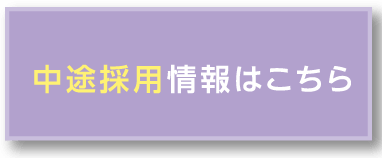 中途採用情報はこちら